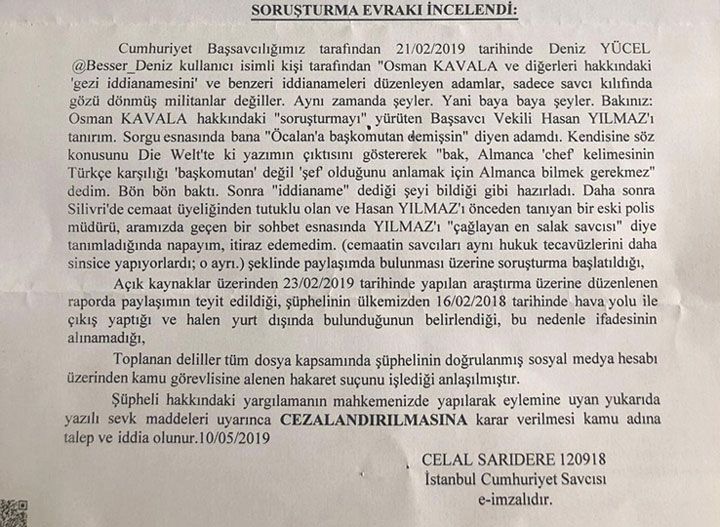 SORUŞTURMA EVRAKI İNCELENDİ:

Cumhuriyet Başsavcılığımız tarafından 21/02/2019 tarihinde Deniz YÜCEL @Besser_Deniz kullanıcı isimli kişi tarafından "Osman KAVALA ve diğerleri hakkındaki 'gezi iddianamesini' ve benzeri iddianameleri düzenleyen adamlar, sadece savcı kılıfında gözü dönmüş militanlar değiller. Aynı zamanda şeyler. Yani baya baya şeyler. Bakınız: Osman KAVALA hakkındaki "soruşturmayı" yürüten Başsavcı Vekili Hasan YILMAZ'ı tanırım. Sorgu esnasında bana "Öcalan'a başkomutan demişsin" diyen adamdı. Kendisine söz konusunu Die Welt'te ki yazımın çıktısını göstererek "bak, Almanca 'chef' kelimesinin Türkçe karşılığı 'başkomutan' değil 'şef' olduğunu anlamak için Almanca bilmek gerekmez" dedim. Bön bön baktı. Sonra "iddianame" dediği şeyi bildiği gibi hazırladı. Daha sonra Silivri'de cemaat üyeliğinden tutuklu olan ve Hasan YILMAZ'ı önceden tanıyan bir eski polis müdürü, aramızda geçen bir sohbet esnasında YILMAZ'ı "çağlayan en salak savcısı" diye tanımladığında napayım, itiraz edemedim. (cemaatin savcıları aynı hukuk tecavüzlerini daha sinsice yapıyorlardı; o ayrı.) şeklinde paylaşımda bulunması üzerine soruşturma başlatıldığı,

Açık kaynaklar üzerinden 23/02/2019 tarihinde yapılan araştırma üzerine düzenlenen raporda paylaşımın teyit edildiği, şüphelinin ülkemizden 16/02/2018 tarihinde hava yolu ile çıkış yaptığı ve halen yurt dışında bulunduğunun belirlendiği, bu nedenle ifadesinin alınamadığı,

Toplanan deliller tüm dosya kapsamında şüphelinin doğrulanmış sosyal medya hesabı üzerinden kamu görevlisine alenen hakaret suçunu işlediği anlaşılmıştır.

Şüpheli hakkındaki yargılamanın mahkemenizde yapılarak eylemine uyan yukarıda yazılı sevk maddeleri uyarınca CEZALANDIRILMASINA karar verilmesi kamu adına talep ve iddia olunur.10/05/2019

CELAL SARIDERE 120918
İstanbul Cumhuriyet Savcısı
e-imzalıdır.